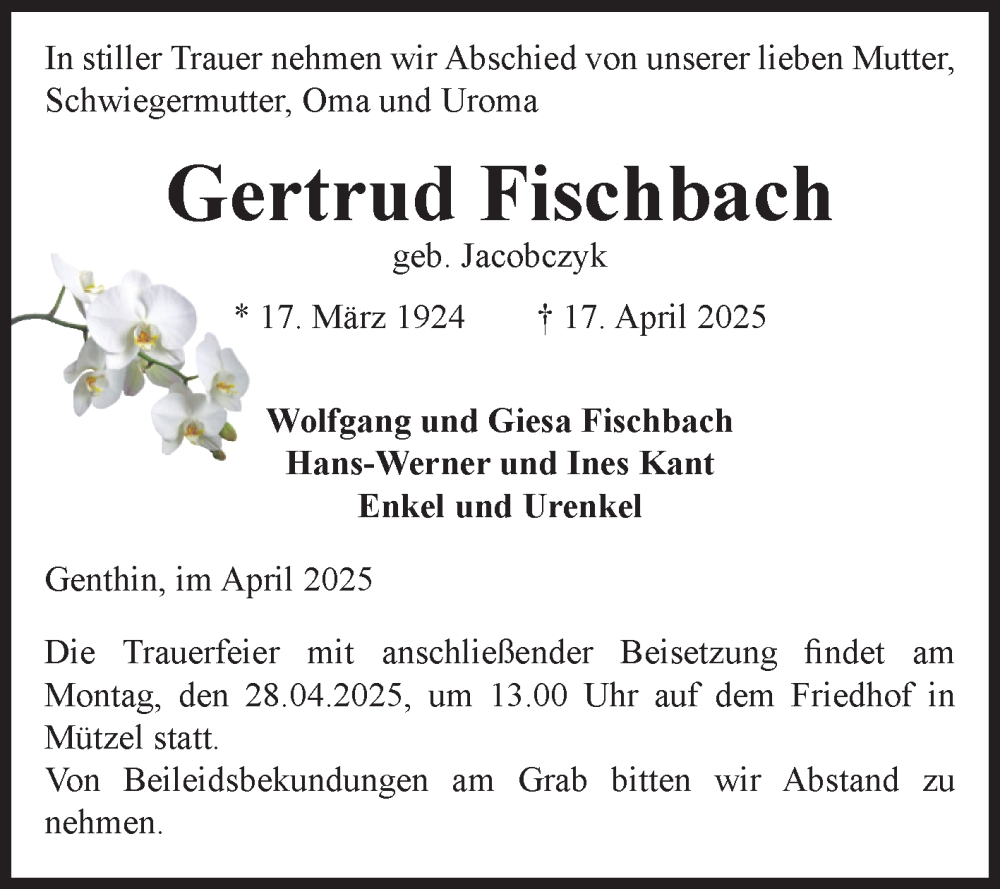 In stiller Trauer nehmen wir Abschied von unserer lieben Mutter, Schwiegermutter, Oma und Uroma

Gertrud Fischbach

geb. Jacobczyk

* 17. März 1924 † 17. April 2025

Wolfgang und Giesa Fischbach
Hans-Werner und Ines Kant
Enkel und Urenkel

Genthin, im April 2025

Die Trauerfeier mit anschließender Beisetzung findet am Montag, den 28.04.2025, um 13.00 Uhr auf dem Friedhof in Mützel statt.
Von Beileidsbekundungen am Grab bitten wir Abstand zu nehmen.